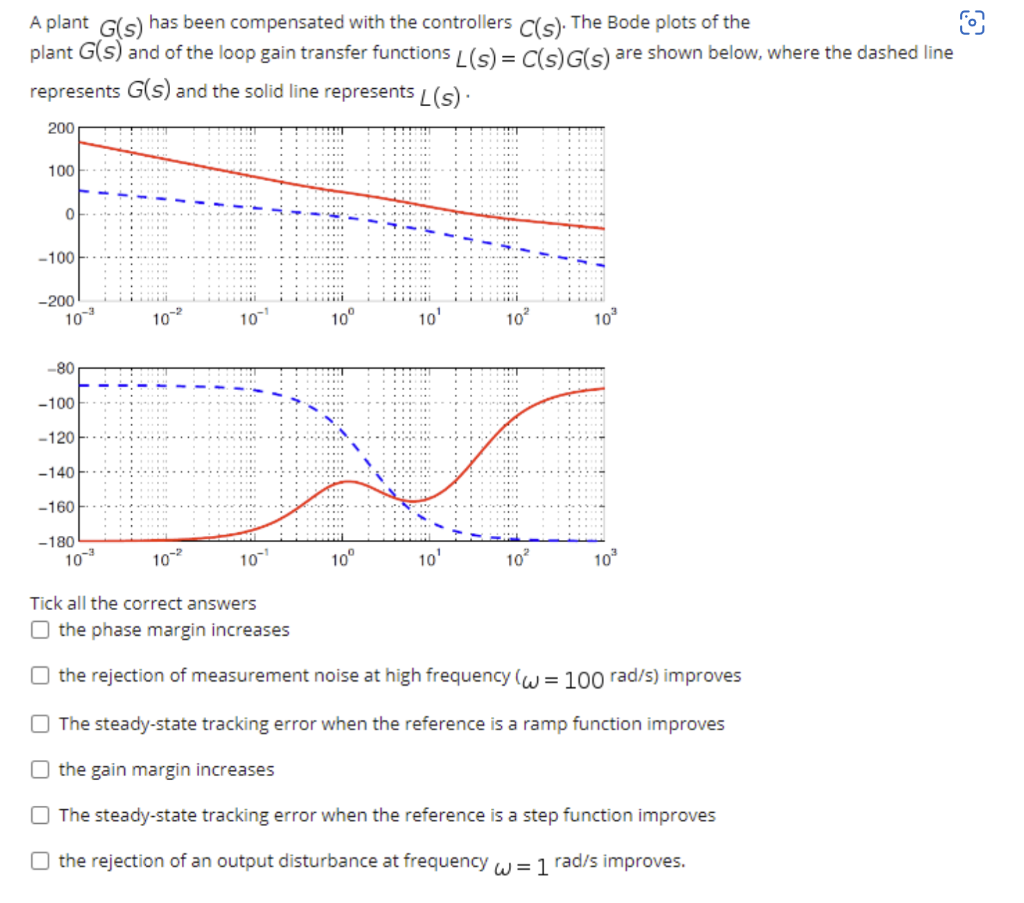 A plant $G(s)$ has been compensated with the controllers $C(s)$. The Bode plots of the plant $G(s)$ and of the loop gain transfer functions $L(s) = C(s)G(s)$ are shown below, where the dashed line represents $G(s)$ and the solid line represents $L(s)$.

200
100
0
−100
−200
$10^{-3}$ $10^{-2}$ $10^{-1}$ $10^{0}$ $10^{1}$ $10^{2}$ $10^{3}$

−80
−100
−120
−140
−160
−180
$10^{-3}$ $10^{-2}$ $10^{-1}$ $10^{0}$ $10^{1}$ $10^{2}$ $10^{3}$

Tick all the correct answers

☐ the phase margin increases

☐ the rejection of measurement noise at high frequency ($\omega = 100$ rad/s) improves

☐ The steady-state tracking error when the reference is a ramp function improves

☐ the gain margin increases

☐ The steady-state tracking error when the reference is a step function improves

☐ the rejection of an output disturbance at frequency $\omega = 1$ rad/s improves.